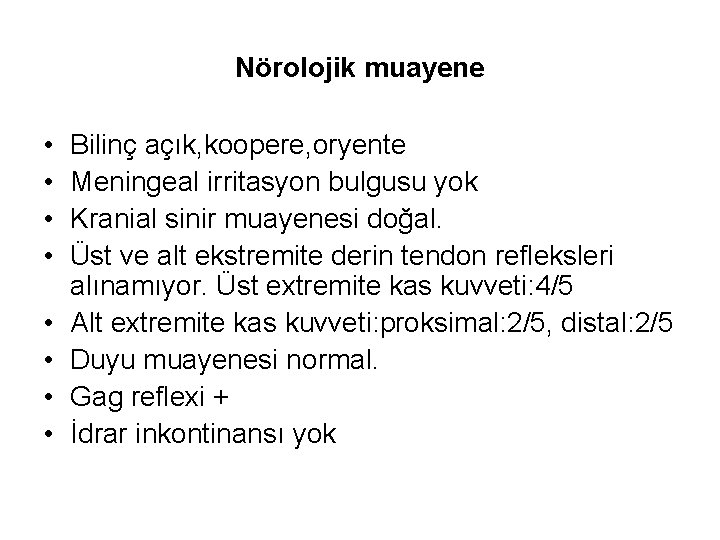 Nörolojik muayene

• Bilinç açık,koopere,oryente
• Meningeal irritasyon bulgusu yok
• Kranial sinir muayenesi doğal.
• Üst ve alt ekstremite derin tendon refleksleri alınamıyor. Üst extremite kas kuvveti:4/5
• Alt extremite kas kuvveti:proksimal:2/5, distal:2/5
• Duyu muayenesi normal.
• Gag reflexi +
• İdrar inkontinansı yok